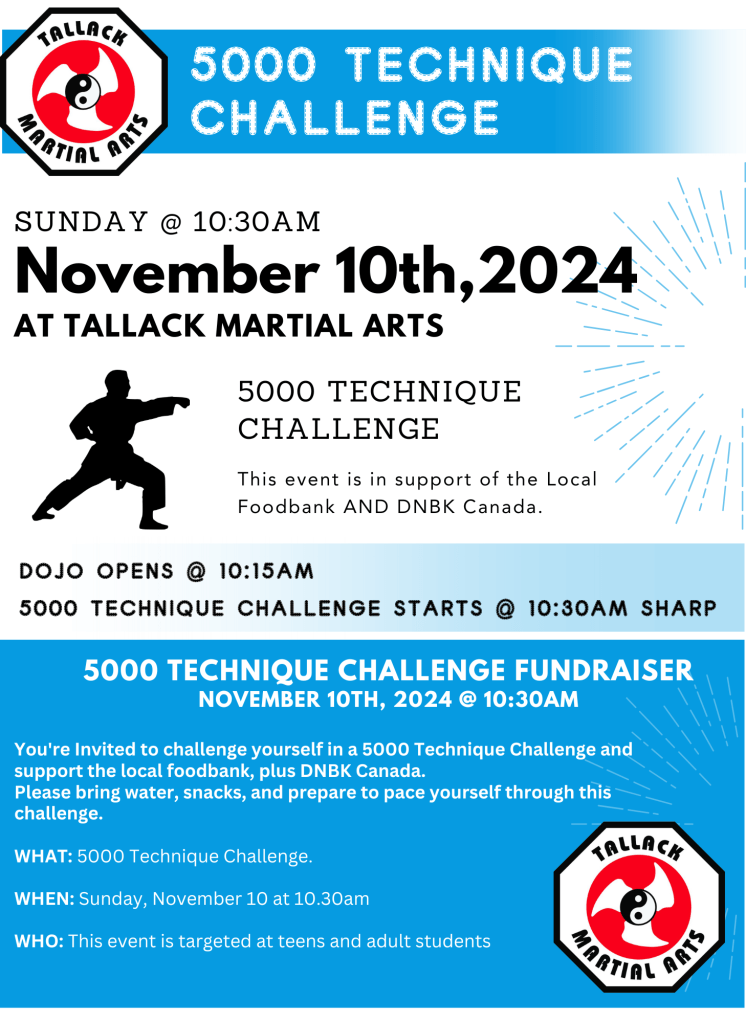 TALLACK
MARTIAL ARTS

5000 TECHNIQUE CHALLENGE

SUNDAY @ 10:30AM

November 10th,2024

AT TALLACK MARTIAL ARTS

5000 TECHNIQUE CHALLENGE

This event is in support of the Local Foodbank AND DNBK Canada.

DOJO OPENS @ 10:15AM

5000 TECHNIQUE CHALLENGE STARTS @ 10:30AM SHARP

5000 TECHNIQUE CHALLENGE FUNDRAISER
NOVEMBER 10TH, 2024 @ 10:30AM

You're Invited to challenge yourself in a 5000 Technique Challenge and support the local foodbank, plus DNBK Canada.
Please bring water, snacks, and prepare to pace yourself through this challenge.

WHAT: 5000 Technique Challenge.

WHEN: Sunday, November 10 at 10.30am

WHO: This event is targeted at teens and adult students

TALLACK
MARTIAL ARTS